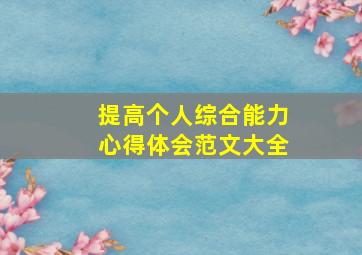 提高个人综合能力
心得体会范文大全